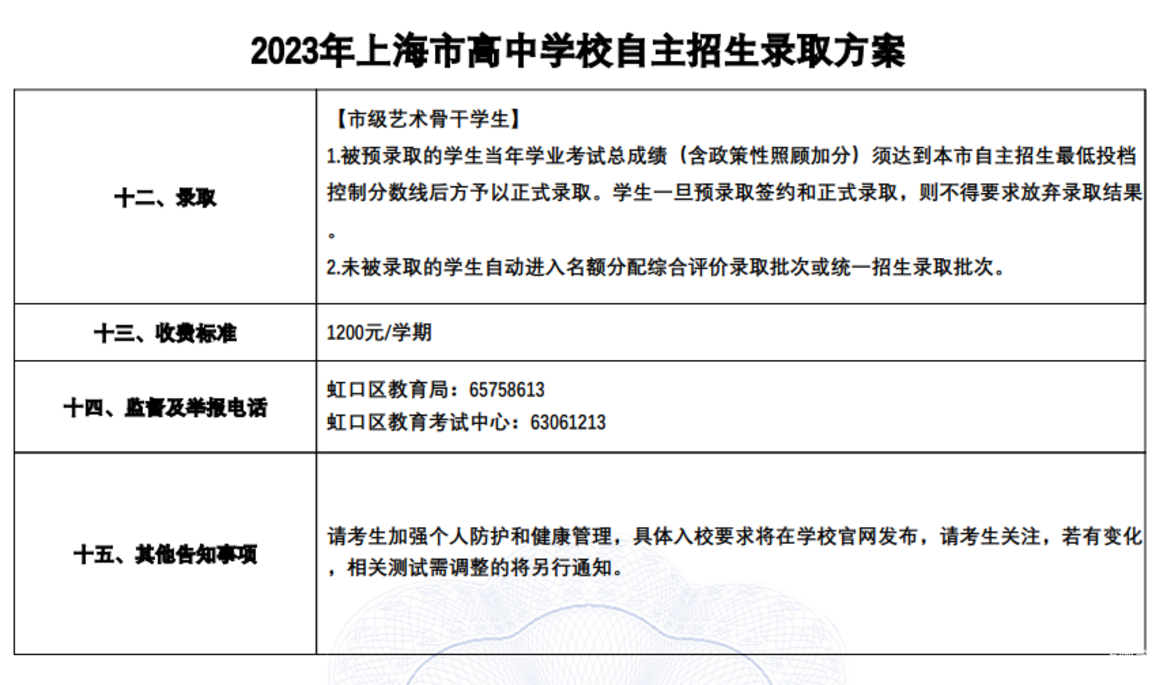 2023年上海市高中学校自主招生录取方案

| 十二、录取 | 【市级艺术骨干学生】<br>1.被预录取的学生当年学业考试总成绩（含政策性照顾加分）须达到本市自主招生最低投档控制分数线后方予以正式录取。学生一旦预录取签约和正式录取，则不得要求放弃录取结果。<br>2.未被录取的学生自动进入名额分配综合评价录取批次或统一招生录取批次。 |
|---|---|
| 十三、收费标准 | 1200元/学期 |
| 十四、监督及举报电话 | 虹口区教育局：65758613<br>虹口区教育考试中心：63061213 |
| 十五、其他告知事项 | 请考生加强个人防护和健康管理，具体入校要求将在学校官网发布，请考生关注，若有变化，相关测试需调整的将另行通知。 |